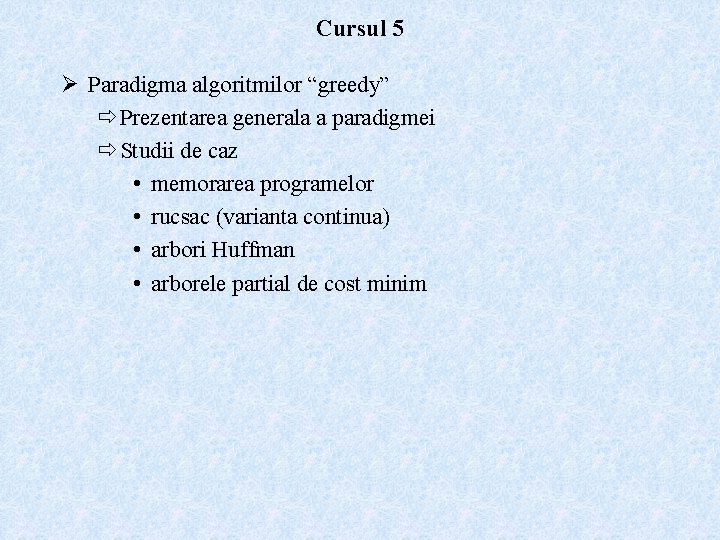 Cursul 5

➢ Paradigma algoritmilor "greedy"

⇨ Prezentarea generala a paradigmei

⇨ Studii de caz

• memorarea programelor
• rucsac (varianta continua)
• arbori Huffman
• arborele partial de cost minim